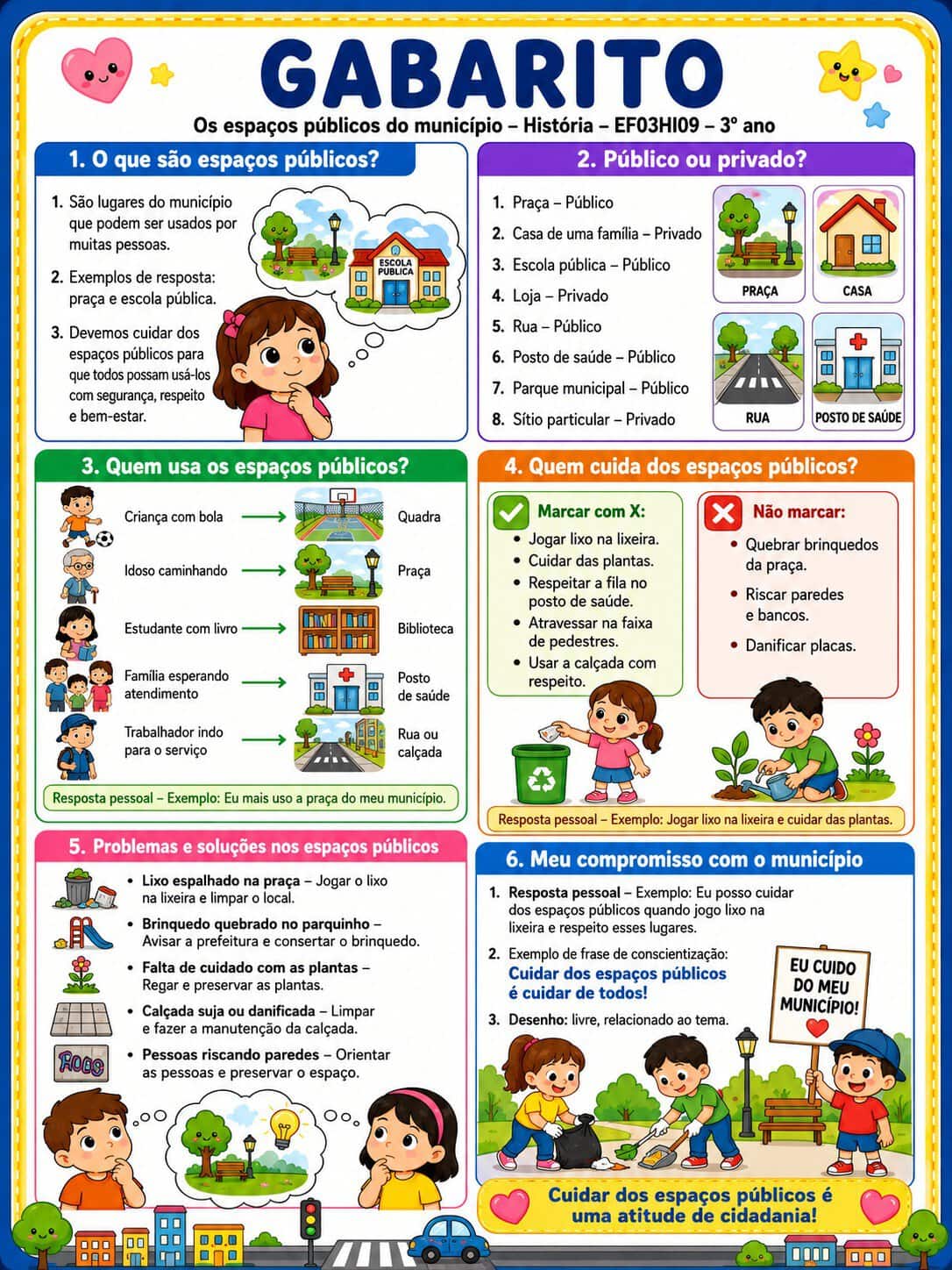 GABARITO

Os espaços públicos do município – História – EF03HI09 – 3º ano

1. O que são espaços públicos?

1. São lugares do município que podem ser usados por muitas pessoas.
2. Exemplos de resposta: praça e escola pública.
3. Devemos cuidar dos espaços públicos para que todos possam usá-los com segurança, respeito e bem-estar.

ESCOLA PÚBLICA

2. Público ou privado?

1. Praça – Público
2. Casa de uma família – Privado
3. Escola pública – Público
4. Loja – Privado
5. Rua – Público
6. Posto de saúde – Público
7. Parque municipal – Público
8. Sítio particular – Privado

PRAÇA
CASA
RUA
POSTO DE SAÚDE

3. Quem usa os espaços públicos?

Criança com bola → Quadra
Idoso caminhando → Praça
Estudante com livro → Biblioteca
Família esperando atendimento → Posto de saúde
Trabalhador indo para o serviço → Rua ou calçada

Resposta pessoal – Exemplo: Eu mais uso a praça do meu município.

4. Quem cuida dos espaços públicos?

Marcar com X:
• Jogar lixo na lixeira.
• Cuidar das plantas.
• Respeitar a fila no posto de saúde.
• Atravessar na faixa de pedestres.
• Usar a calçada com respeito.

Não marcar:
• Quebrar brinquedos da praça.
• Riscar paredes e bancos.
• Danificar placas.

Resposta pessoal – Exemplo: Jogar lixo na lixeira e cuidar das plantas.

5. Problemas e soluções nos espaços públicos

• Lixo espalhado na praça – Jogar o lixo na lixeira e limpar o local.
• Brinquedo quebrado no parquinho – Avisar a prefeitura e consertar o brinquedo.
• Falta de cuidado com as plantas – Regar e preservar as plantas.
• Calçada suja ou danificada – Limpar e fazer a manutenção da calçada.
• Pessoas riscando paredes – Orientar as pessoas e preservar o espaço.

6. Meu compromisso com o município

1. Resposta pessoal – Exemplo: Eu posso cuidar dos espaços públicos quando jogo lixo na lixeira e respeito esses lugares.
2. Exemplo de frase de conscientização: Cuidar dos espaços públicos é cuidar de todos!
3. Desenho: livre, relacionado ao tema.

EU CUIDO DO MEU MUNICÍPIO!

Cuidar dos espaços públicos é uma atitude de cidadania!